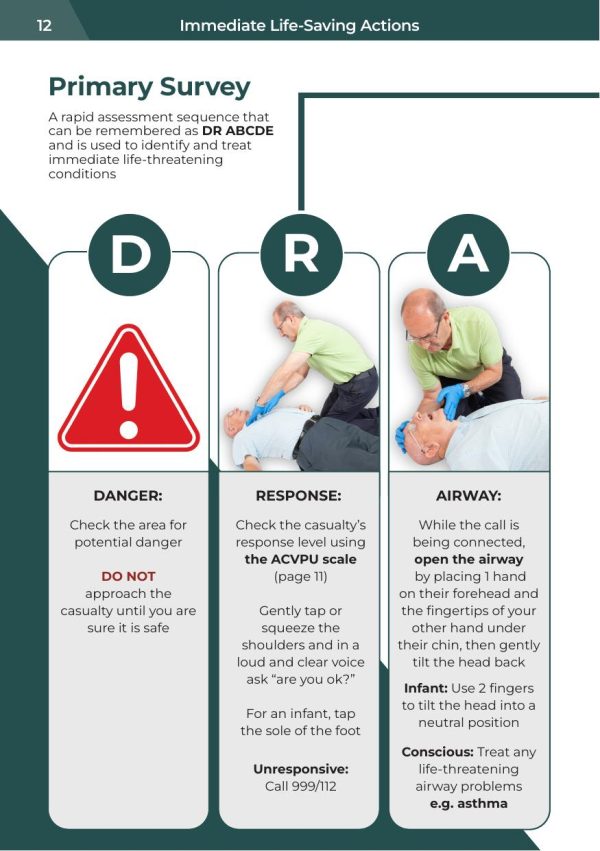 12

Immediate Life-Saving Actions

Primary Survey

A rapid assessment sequence that can be remembered as DR ABCDE and is used to identify and treat immediate life-threatening conditions

D

DANGER:

Check the area for potential danger

DO NOT approach the casualty until you are sure it is safe

R

RESPONSE:

Check the casualty's response level using the ACVPU scale (page 11)

Gently tap or squeeze the shoulders and in a loud and clear voice ask "are you ok?"

For an infant, tap the sole of the foot

Unresponsive: Call 999/112

A

AIRWAY:

While the call is being connected, open the airway by placing 1 hand on their forehead and the fingertips of your other hand under their chin, then gently tilt the head back

Infant: Use 2 fingers to tilt the head into a neutral position

Conscious: Treat any life-threatening airway problems e.g. asthma